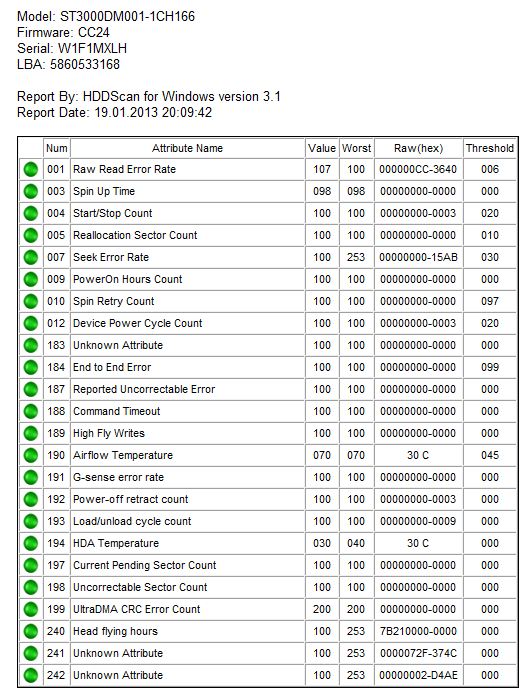 Model: ST3000DM001-1CH166
Firmware: CC24
Serial: W1F1MXLH
LBA: 5860533168

Report By: HDDScan for Windows version 3.1
Report Date: 19.01.2013 20:09:42

| | Num | Attribute Name | Value | Worst | Raw(hex) | Threshold |
|---|---|---|---|---|---|---|
| | 001 | Raw Read Error Rate | 107 | 100 | 000000CC-3640 | 006 |
| | 003 | Spin Up Time | 098 | 098 | 00000000-0000 | 000 |
| | 004 | Start/Stop Count | 100 | 100 | 00000000-0003 | 020 |
| | 005 | Reallocation Sector Count | 100 | 100 | 00000000-0000 | 010 |
| | 007 | Seek Error Rate | 100 | 253 | 00000000-15AB | 030 |
| | 009 | PowerOn Hours Count | 100 | 100 | 00000000-0000 | 000 |
| | 010 | Spin Retry Count | 100 | 100 | 00000000-0000 | 097 |
| | 012 | Device Power Cycle Count | 100 | 100 | 00000000-0003 | 020 |
| | 183 | Unknown Attribute | 100 | 100 | 00000000-0000 | 000 |
| | 184 | End to End Error | 100 | 100 | 00000000-0000 | 099 |
| | 187 | Reported Uncorrectable Error | 100 | 100 | 00000000-0000 | 000 |
| | 188 | Command Timeout | 100 | 100 | 00000000-0000 | 000 |
| | 189 | High Fly Writes | 100 | 100 | 00000000-0000 | 000 |
| | 190 | Airflow Temperature | 070 | 070 | 30 C | 045 |
| | 191 | G-sense error rate | 100 | 100 | 00000000-0000 | 000 |
| | 192 | Power-off retract count | 100 | 100 | 00000000-0003 | 000 |
| | 193 | Load/unload cycle count | 100 | 100 | 00000000-0009 | 000 |
| | 194 | HDA Temperature | 030 | 040 | 30 C | 000 |
| | 197 | Current Pending Sector Count | 100 | 100 | 00000000-0000 | 000 |
| | 198 | Uncorrectable Sector Count | 100 | 100 | 00000000-0000 | 000 |
| | 199 | UltraDMA CRC Error Count | 200 | 200 | 00000000-0000 | 000 |
| | 240 | Head flying hours | 100 | 253 | 7B210000-0000 | 000 |
| | 241 | Unknown Attribute | 100 | 253 | 0000072F-374C | 000 |
| | 242 | Unknown Attribute | 100 | 253 | 00000002-D4AE | 000 |